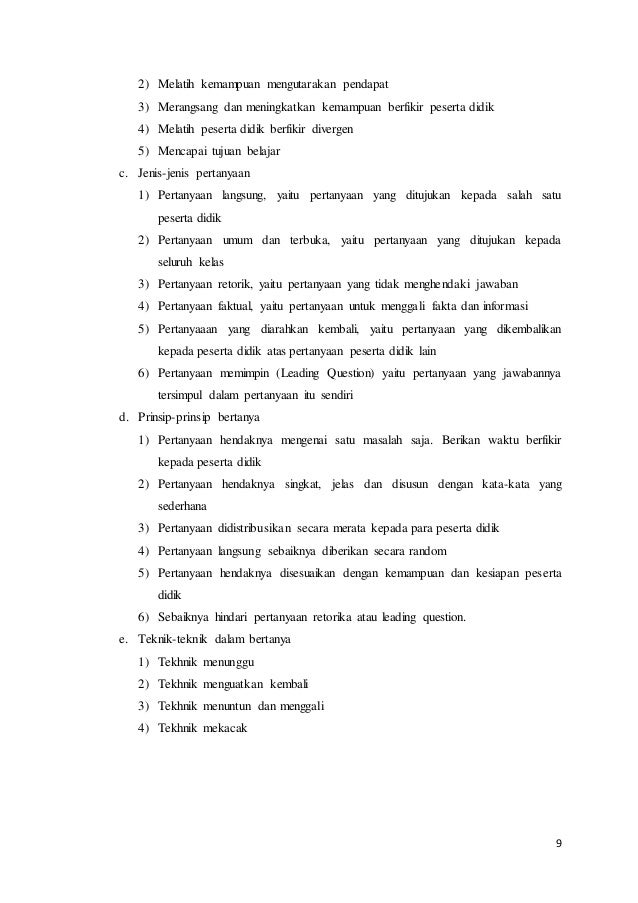 2) Melatih kemampuan mengutarakan pendapat
3) Merangsang dan meningkatkan kemampuan berfikir peserta didik
4) Melatih peserta didik berfikir divergen
5) Mencapai tujuan belajar
c. Jenis-jenis pertanyaan
1) Pertanyaan langsung, yaitu pertanyaan yang ditujukan kepada salah satu peserta didik
2) Pertanyaan umum dan terbuka, yaitu pertanyaan yang ditujukan kepada seluruh kelas
3) Pertanyaan retorik, yaitu pertanyaan yang tidak menghendaki jawaban
4) Pertanyaan faktual, yaitu pertanyaan untuk menggali fakta dan informasi
5) Pertanyaaan yang diarahkan kembali, yaitu pertanyaan yang dikembalikan kepada peserta didik atas pertanyaan peserta didik lain
6) Pertanyaan memimpin (Leading Question) yaitu pertanyaan yang jawabannya tersimpul dalam pertanyaan itu sendiri
d. Prinsip-prinsip bertanya
1) Pertanyaan hendaknya mengenai satu masalah saja. Berikan waktu berfikir kepada peserta didik
2) Pertanyaan hendaknya singkat, jelas dan disusun dengan kata-kata yang sederhana
3) Pertanyaan didistribusikan secara merata kepada para peserta didik
4) Pertanyaan langsung sebaiknya diberikan secara random
5) Pertanyaan hendaknya disesuaikan dengan kemampuan dan kesiapan peserta didik
6) Sebaiknya hindari pertanyaan retorika atau leading question.
e. Teknik-teknik dalam bertanya
1) Tekhnik menunggu
2) Tekhnik menguatkan kembali
3) Tekhnik menuntun dan menggali
4) Tekhnik mekacak

9